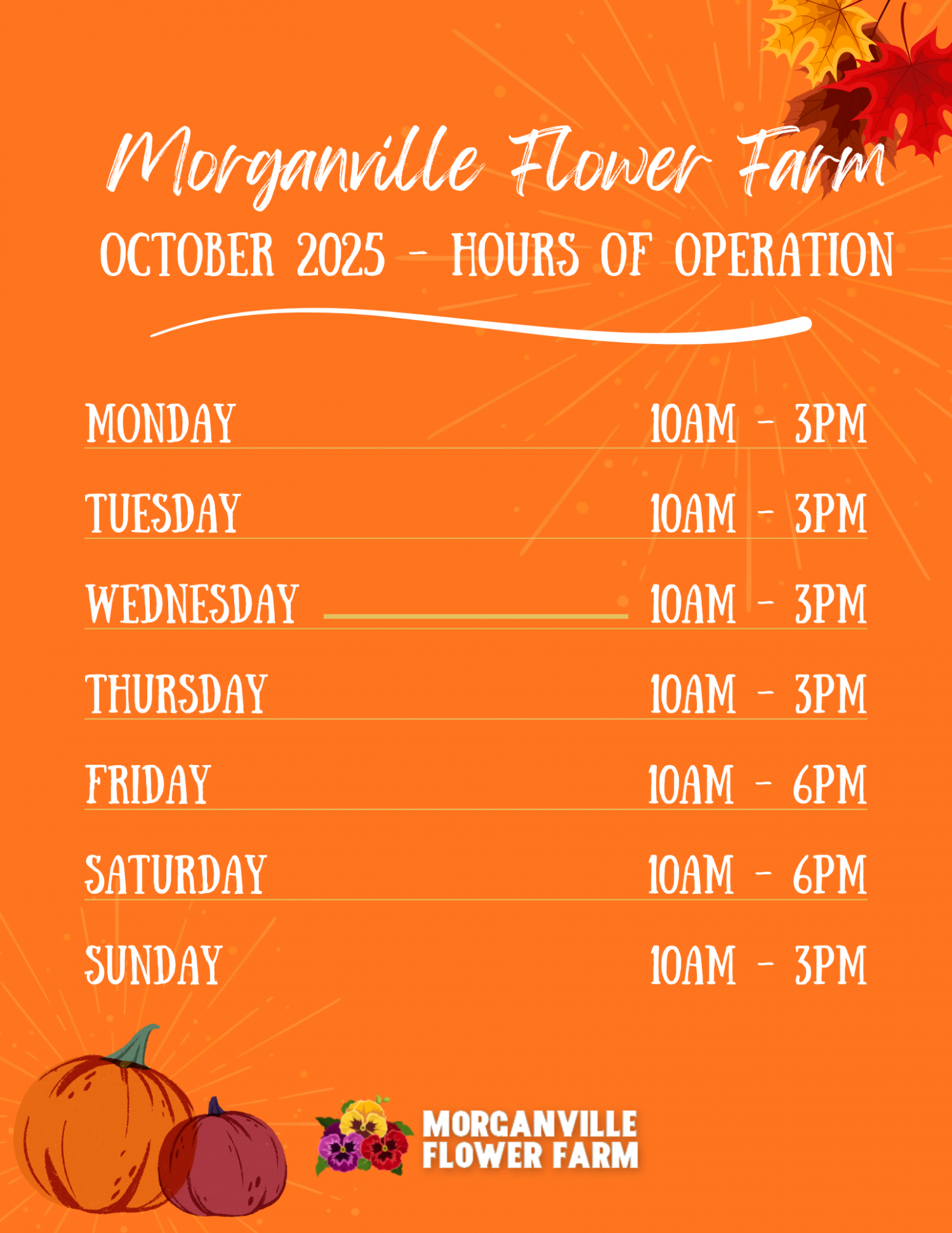 Morganville Flower Farm

OCTOBER 2025 - HOURS OF OPERATION

MONDAY 10AM - 3PM

TUESDAY 10AM - 3PM

WEDNESDAY 10AM - 3PM

THURSDAY 10AM - 3PM

FRIDAY 10AM - 6PM

SATURDAY 10AM - 6PM

SUNDAY 10AM - 3PM

MORGANVILLE
FLOWER FARM